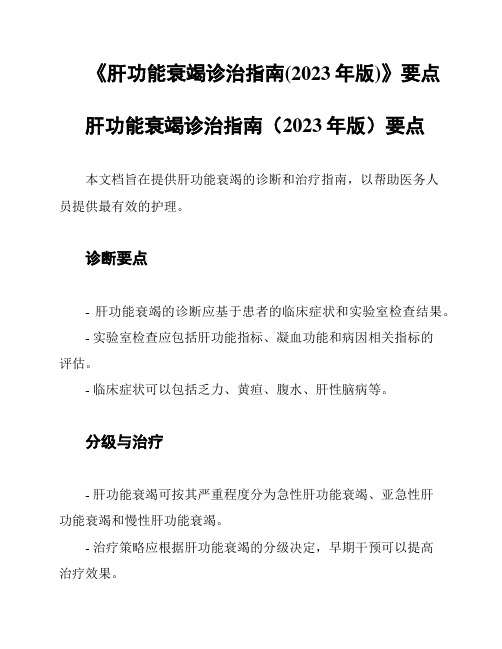 《肝功能衰竭诊治指南(2023 年版)》要点

肝功能衰竭诊治指南（2023 年版）要点

本文档旨在提供肝功能衰竭的诊断和治疗指南，以帮助医务人员提供最有效的护理。

诊断要点

- 肝功能衰竭的诊断应基于患者的临床症状和实验室检查结果。
- 实验室检查应包括肝功能指标、凝血功能和病因相关指标的评估。
- 临床症状可以包括乏力、黄疸、腹水、肝性脑病等。

分级与治疗

- 肝功能衰竭可按其严重程度分为急性肝功能衰竭、亚急性肝功能衰竭和慢性肝功能衰竭。
- 治疗策略应根据肝功能衰竭的分级决定，早期干预可以提高治疗效果。